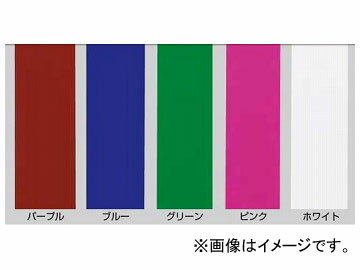 パープル ブルー グリーン ピンク ホワイト

※画像はイメージです。